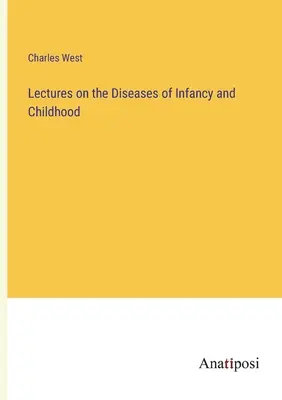 Charles West

Lectures on the Diseases of Infancy and Childhood

Anatiposi